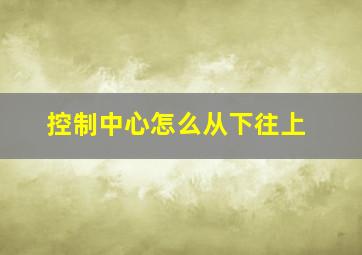 控制中心怎么从下往上